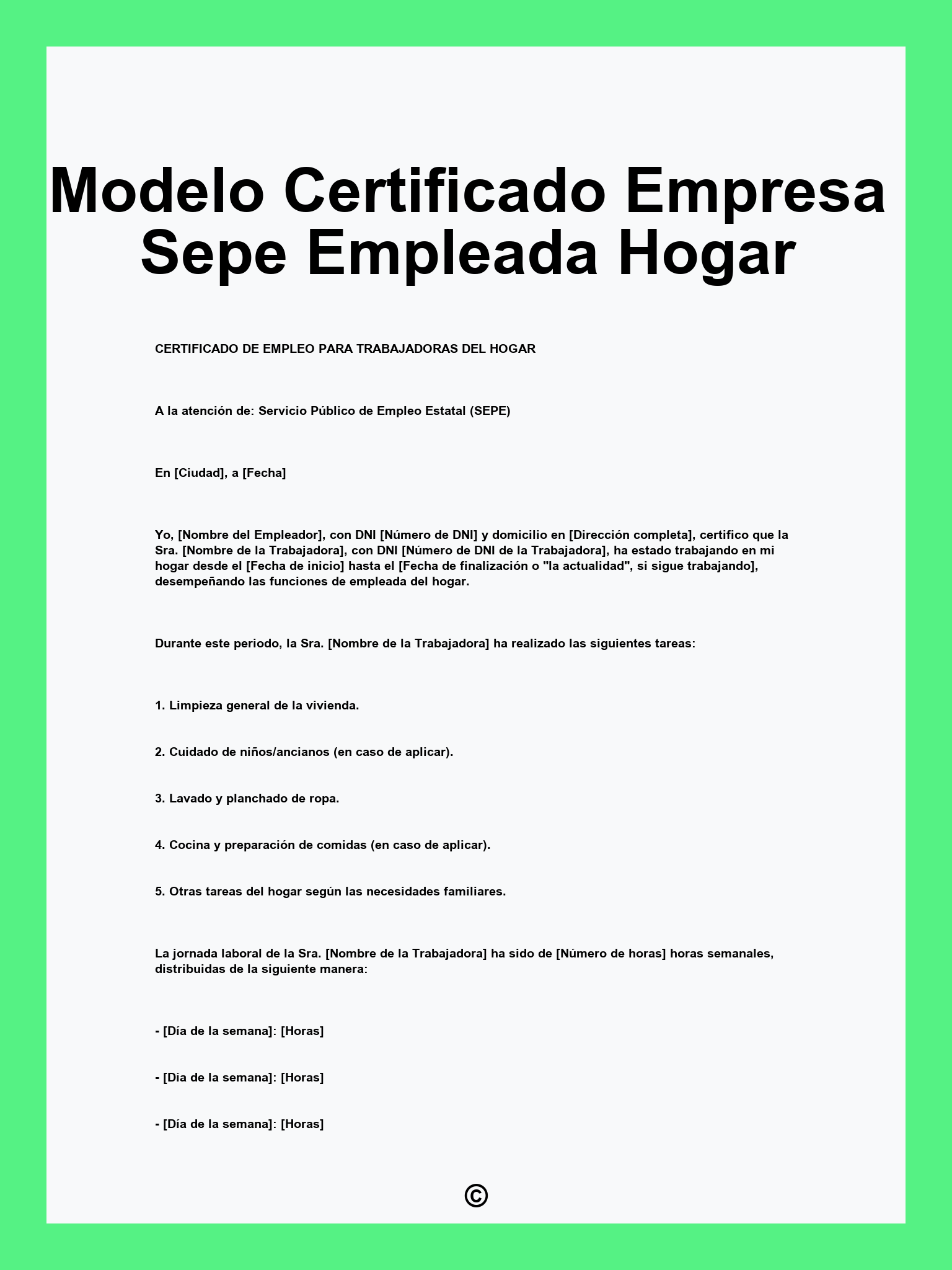 Modelo Certificado Empresa Sepe Empleada Hogar

CERTIFICADO DE EMPLEO PARA TRABAJADORAS DEL HOGAR

A la atención de: Servicio Público de Empleo Estatal (SEPE)

En [Ciudad], a [Fecha]

Yo, [Nombre del Empleador], con DNI [Número de DNI] y domicilio en [Dirección completa], certifico que la Sra. [Nombre de la Trabajadora], con DNI [Número de DNI de la Trabajadora], ha estado trabajando en mi hogar desde el [Fecha de inicio] hasta el [Fecha de finalización o "la actualidad", si sigue trabajando], desempeñando las funciones de empleada del hogar.

Durante este periodo, la Sra. [Nombre de la Trabajadora] ha realizado las siguientes tareas:

1. Limpieza general de la vivienda.

2. Cuidado de niños/ancianos (en caso de aplicar).

3. Lavado y planchado de ropa.

4. Cocina y preparación de comidas (en caso de aplicar).

5. Otras tareas del hogar según las necesidades familiares.

La jornada laboral de la Sra. [Nombre de la Trabajadora] ha sido de [Número de horas] horas semanales, distribuidas de la siguiente manera:

- [Día de la semana]: [Horas]

- [Día de la semana]: [Horas]

- [Día de la semana]: [Horas]

©